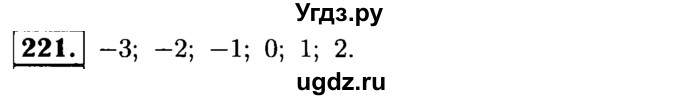 Угдз.ру

221. $-3$; $-2$; $-1$; $0$; $1$; $2$.

ugdz.ru